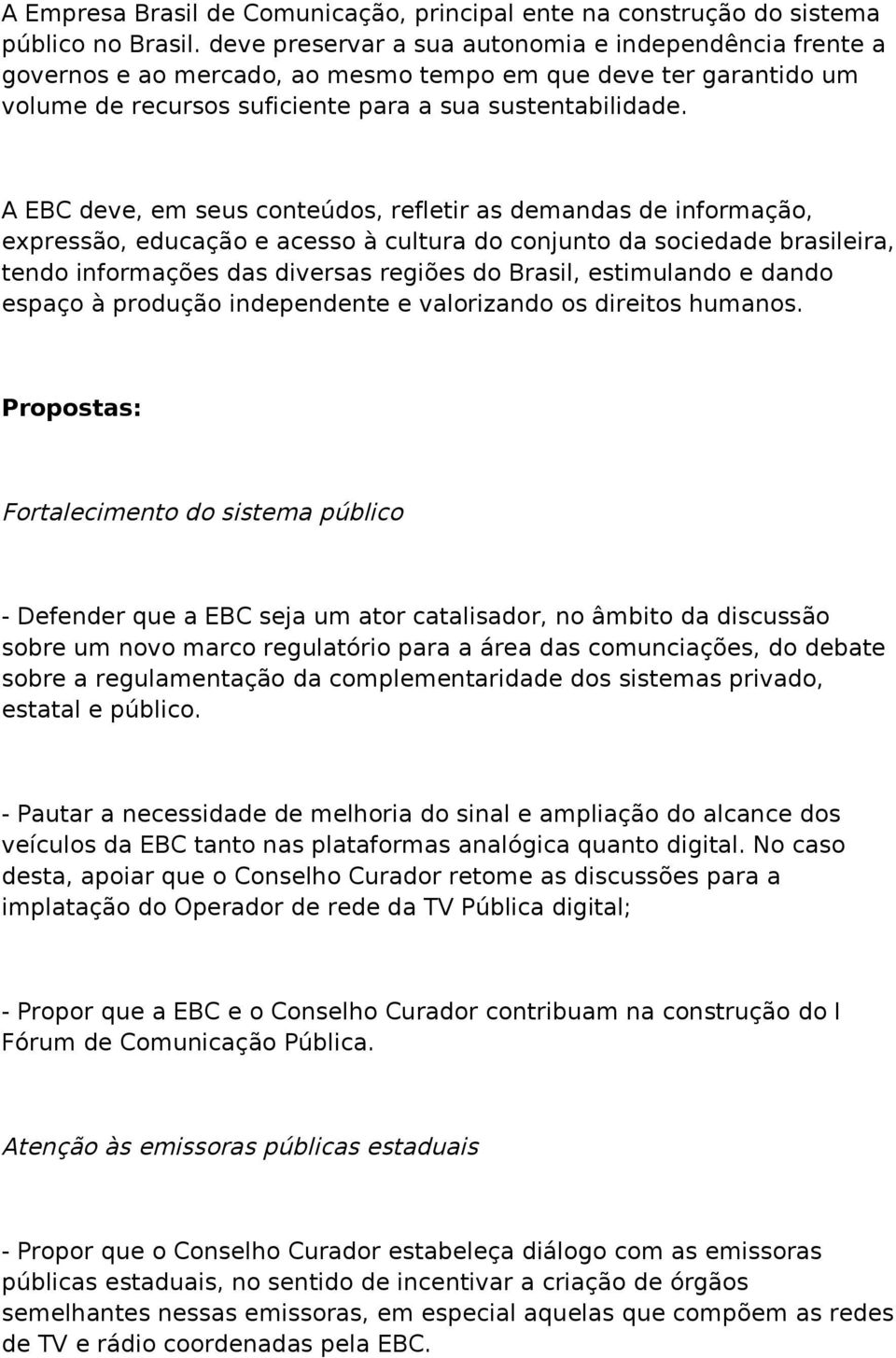 A Empresa Brasil de Comunicação, principal ente na construção do sistema público no Brasil. deve preservar a sua autonomia e independência frente a governos e ao mercado, ao mesmo tempo em que deve ter garantido um volume de recursos suficiente para a sua sustentabilidade.

A EBC deve, em seus conteúdos, refletir as demandas de informação, expressão, educação e acesso à cultura do conjunto da sociedade brasileira, tendo informações das diversas regiões do Brasil, estimulando e dando espaço à produção independente e valorizando os direitos humanos.

Propostas:

Fortalecimento do sistema público

- Defender que a EBC seja um ator catalisador, no âmbito da discussão sobre um novo marco regulatório para a área das comunciações, do debate sobre a regulamentação da complementaridade dos sistemas privado, estatal e público.

- Pautar a necessidade de melhoria do sinal e ampliação do alcance dos veículos da EBC tanto nas plataformas analógica quanto digital. No caso desta, apoiar que o Conselho Curador retome as discussões para a implatação do Operador de rede da TV Pública digital;

- Propor que a EBC e o Conselho Curador contribuam na construção do I Fórum de Comunicação Pública.

Atenção às emissoras públicas estaduais

- Propor que o Conselho Curador estabeleça diálogo com as emissoras públicas estaduais, no sentido de incentivar a criação de órgãos semelhantes nessas emissoras, em especial aquelas que compõem as redes de TV e rádio coordenadas pela EBC.